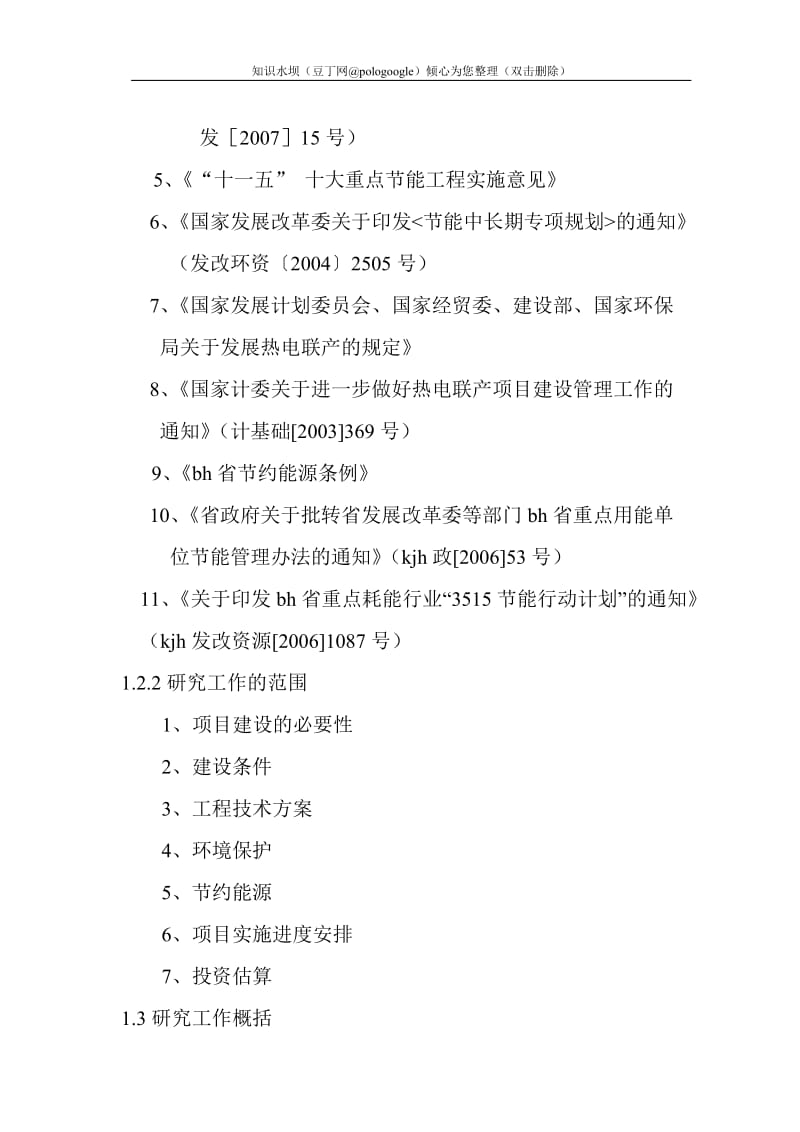 知识水坝（豆丁网@pologoogle）倾心为您整理（双击删除）

发［2007］15 号）

5、《“十一五” 十大重点节能工程实施意见》

6、《国家发展改革委关于印发<节能中长期专项规划>的通知》（发改环资〔2004〕2505 号）

7、《国家发展计划委员会、国家经贸委、建设部、国家环保局关于发展热电联产的规定》

8、《国家计委关于进一步做好热电联产项目建设管理工作的通知》（计基础[2003]369 号）

9、《bh 省节约能源条例》

10、《省政府关于批转省发展改革委等部门 bh 省重点用能单位节能管理办法的通知》（kjh 政[2006]53 号）

11、《关于印发 bh 省重点耗能行业“3515 节能行动计划”的通知》（kjh 发改资源[2006]1087 号）

1.2.2 研究工作的范围

1、项目建设的必要性

2、建设条件

3、工程技术方案

4、环境保护

5、节约能源

6、项目实施进度安排

7、投资估算

1.3 研究工作概括